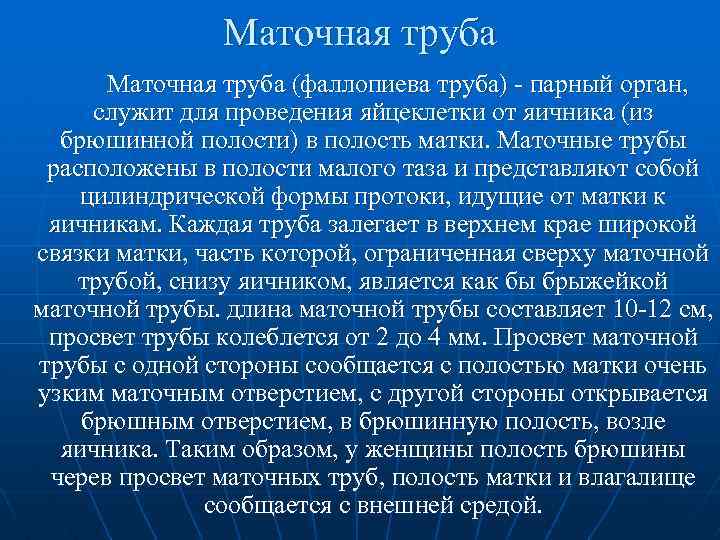 Маточная труба

Маточная труба (фаллопиева труба) - парный орган, служит для проведения яйцеклетки от яичника (из брюшинной полости) в полость матки. Маточные трубы расположены в полости малого таза и представляют собой цилиндрической формы протоки, идущие от матки к яичникам. Каждая труба залегает в верхнем крае широкой связки матки, часть которой, ограниченная сверху маточной трубой, снизу яичником, является как бы брыжейкой маточной трубы. длина маточной трубы составляет 10-12 см, просвет трубы колеблется от 2 до 4 мм. Просвет маточной трубы с одной стороны сообщается с полостью матки очень узким маточным отверстием, с другой стороны открывается брюшным отверстием, в брюшинную полость, возле яичника. Таким образом, у женщины полость брюшины черев просвет маточных труб, полость матки и влагалище сообщается с внешней средой.